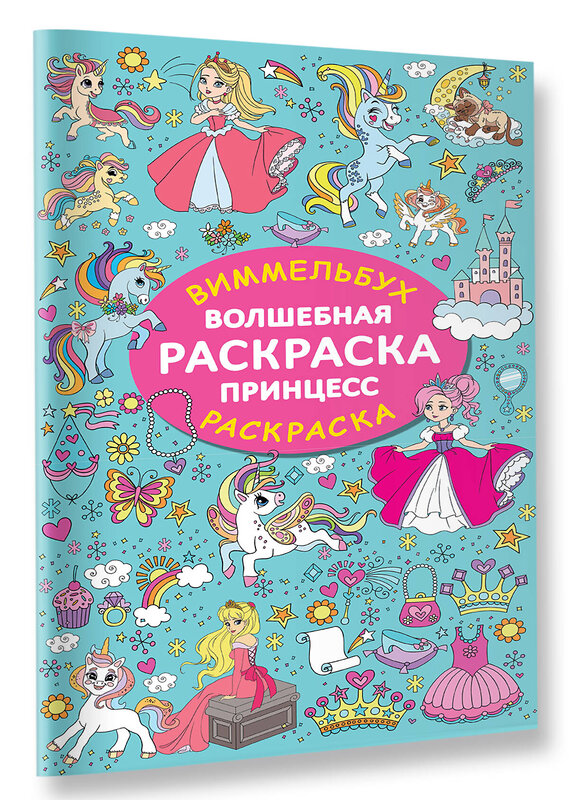 ВИММЕЛЬБУХ
ВОЛШЕБНАЯ
РАСКРАСКА
ПРИНЦЕСС
РАСКРАСКА